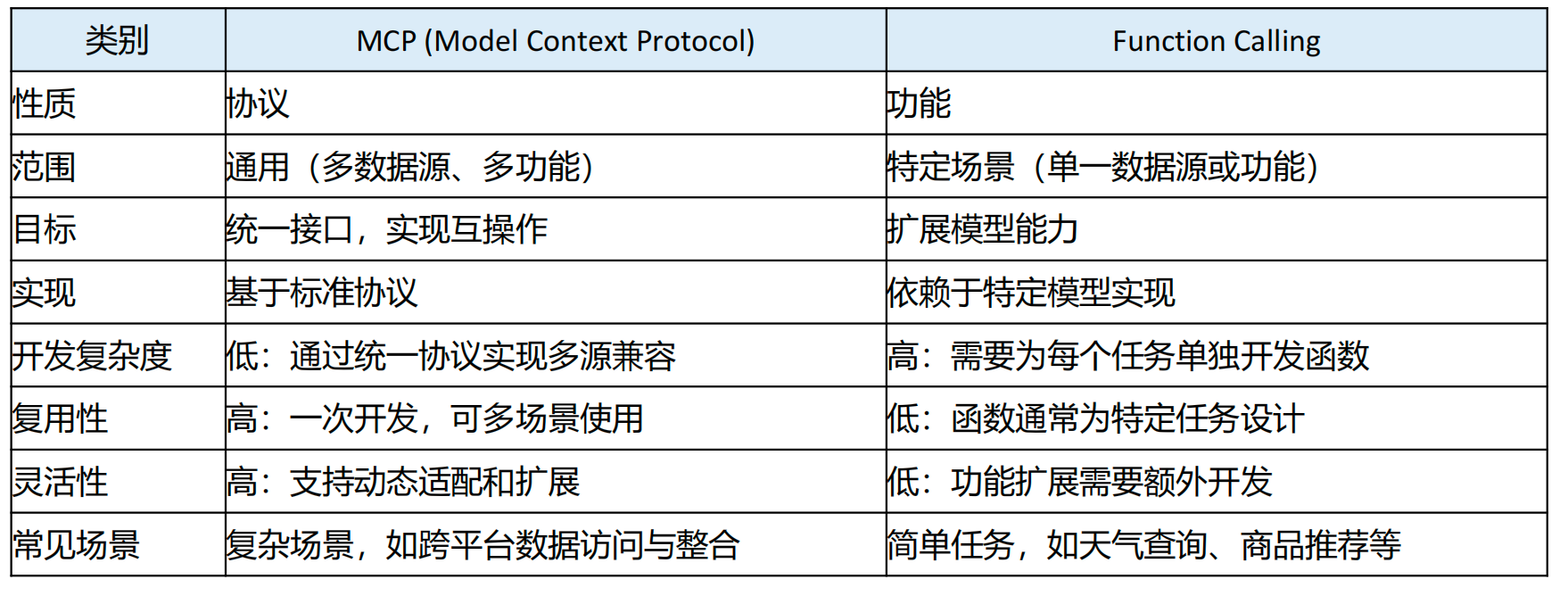 | 类别 | MCP (Model Context Protocol) | Function Calling |
|---|---|---|
| 性质 | 协议 | 功能 |
| 范围 | 通用（多数据源、多功能） | 特定场景（单一数据源或功能） |
| 目标 | 统一接口，实现互操作 | 扩展模型能力 |
| 实现 | 基于标准协议 | 依赖于特定模型实现 |
| 开发复杂度 | 低：通过统一协议实现多源兼容 | 高：需要为每个任务单独开发函数 |
| 复用性 | 高：一次开发，可多场景使用 | 低：函数通常为特定任务设计 |
| 灵活性 | 高：支持动态适配和扩展 | 低：功能扩展需要额外开发 |
| 常见场景 | 复杂场景，如跨平台数据访问与整合 | 简单任务，如天气查询、商品推荐等 |